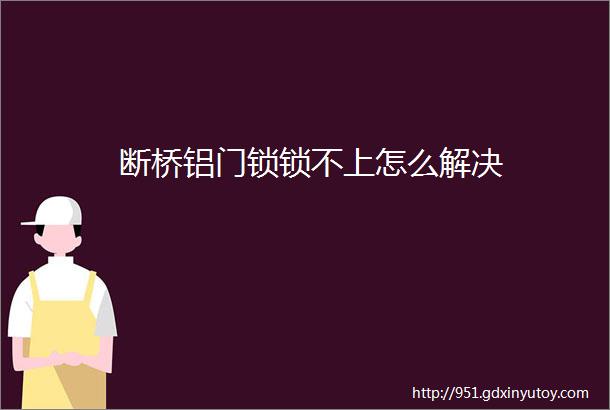 断桥铝门锁锁不上怎么解决

http://951.gdxinyutoy.com